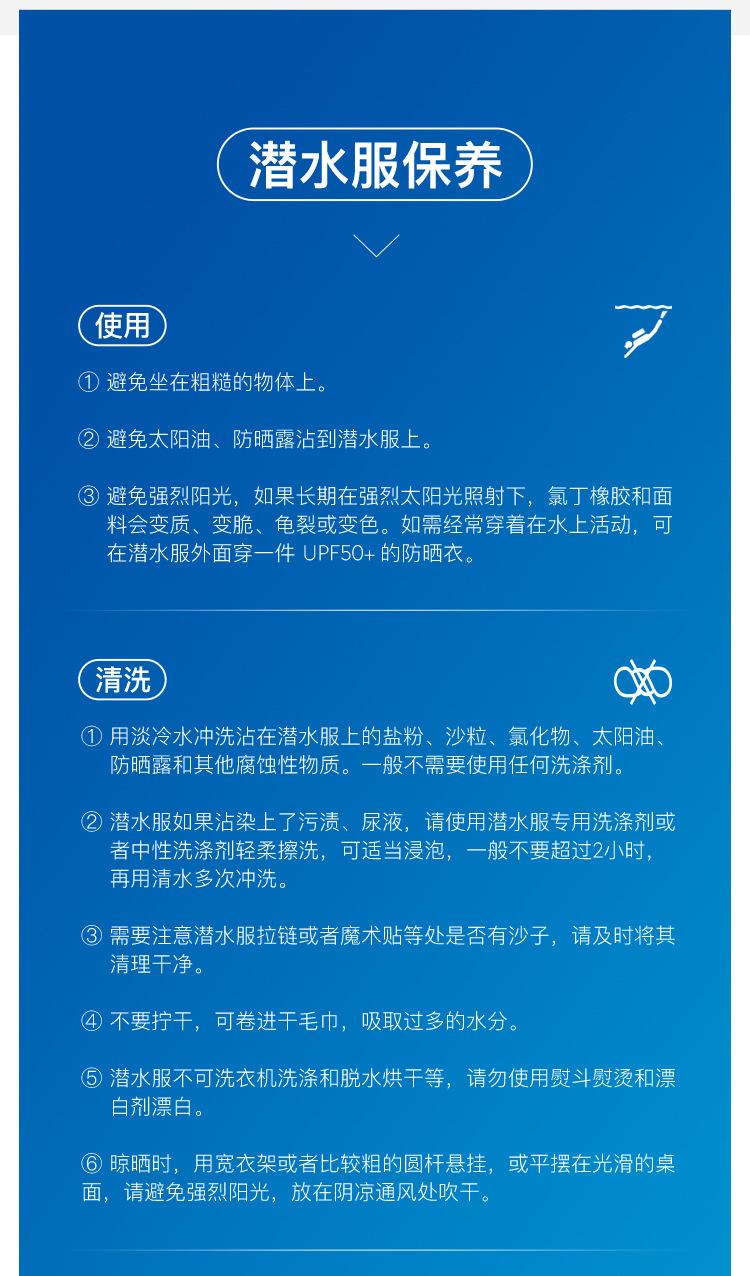 潜水服保养

使用

① 避免坐在粗糙的物体上。

② 避免太阳油、防晒露沾到潜水服上。

③ 避免强烈阳光，如果长期在强烈太阳光照射下，氯丁橡胶和面料会变质、变脆、龟裂或变色。如需经常穿着在水上活动，可在潜水服外面穿一件 UPF50+ 的防晒衣。

清洗

① 用淡冷水冲洗沾在潜水服上的盐粉、沙粒、氯化物、太阳油、防晒露和其他腐蚀性物质。一般不需要使用任何洗涤剂。

② 潜水服如果沾染上了污渍、尿液，请使用潜水服专用洗涤剂或者中性洗涤剂轻柔擦洗，可适当浸泡，一般不要超过2小时，再用清水多次冲洗。

③ 需要注意潜水服拉链或者魔术贴等处是否有沙子，请及时将其清理干净。

④ 不要拧干，可卷进干毛巾，吸取过多的水分。

⑤ 潜水服不可洗衣机洗涤和脱水烘干等，请勿使用熨斗熨烫和漂白剂漂白。

⑥ 晾晒时，用宽衣架或者比较粗的圆杆悬挂，或平摆在光滑的桌面，请避免强烈阳光，放在阴凉通风处吹干。